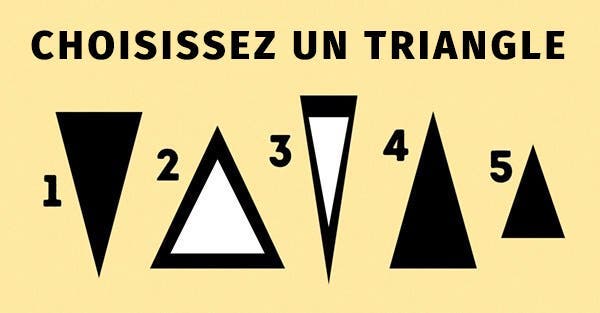 CHOISISSEZ UN TRIANGLE

1

2

3

4

5